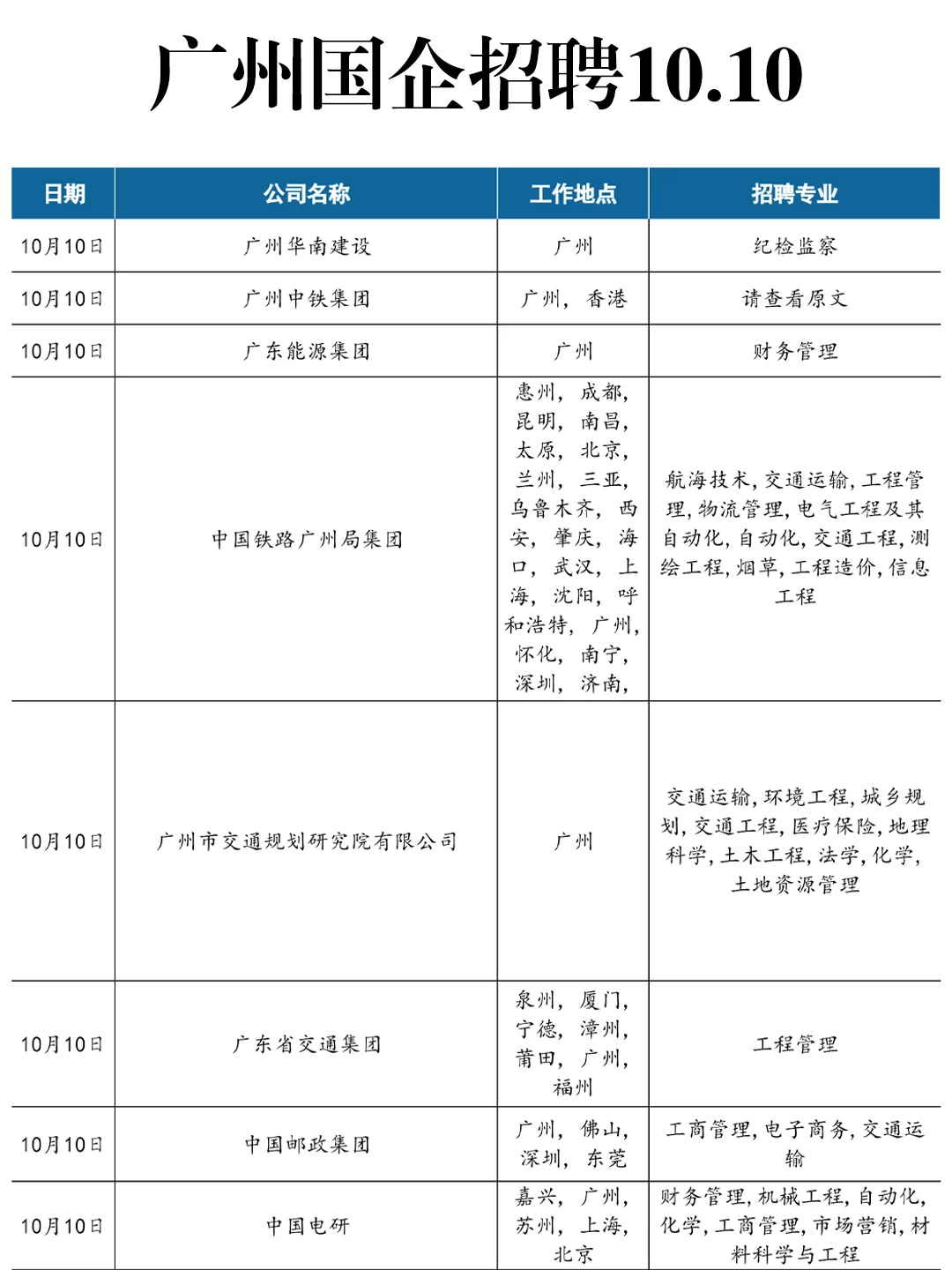 广州国企招聘10.10

| 日期 | 公司名称 | 工作地点 | 招聘专业 |
|---|---|---|---|
| 10月10日 | 广州华南建设 | 广州 | 纪检监察 |
| 10月10日 | 广州中铁集团 | 广州，香港 | 请查看原文 |
| 10月10日 | 广东能源集团 | 广州 | 财务管理 |
| 10月10日 | 中国铁路广州局集团 | 惠州，成都，昆明，南昌，太原，北京，兰州，三亚，乌鲁木齐，西安，肇庆，海口，武汉，上海，沈阳，呼和浩特，广州，怀化，南宁，深圳，济南， | 航海技术，交通运输，工程管理，物流管理，电气工程及其自动化，自动化，交通工程，测绘工程，烟草，工程造价，信息工程 |
| 10月10日 | 广州市交通规划研究院有限公司 | 广州 | 交通运输，环境工程，城乡规划，交通工程，医疗保险，地理科学，土木工程，法学，化学，土地资源管理 |
| 10月10日 | 广东省交通集团 | 泉州，厦门，宁德，漳州，莆田，广州，福州 | 工程管理 |
| 10月10日 | 中国邮政集团 | 广州，佛山，深圳，东莞 | 工商管理，电子商务，交通运输 |
| 10月10日 | 中国电研 | 嘉兴，广州，苏州，上海，北京 | 财务管理，机械工程，自动化，化学，工商管理，市场营销，材料科学与工程 |